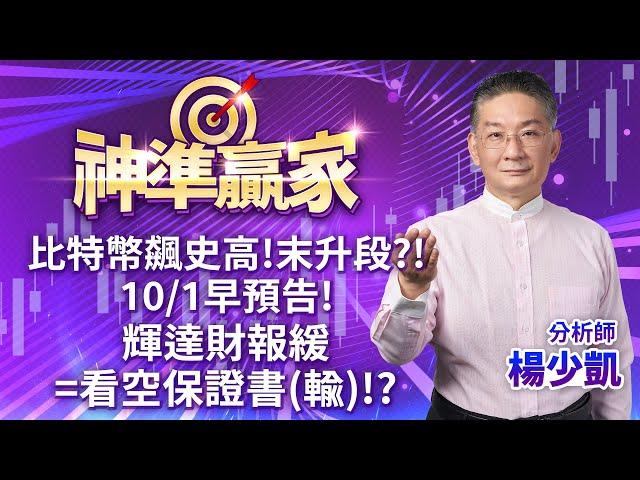 神準贏家

比特幣飆史高!末升段?!
10/1早預告!
輝達財報緩
=看空保證書(輸)!?

分析師
楊少凱